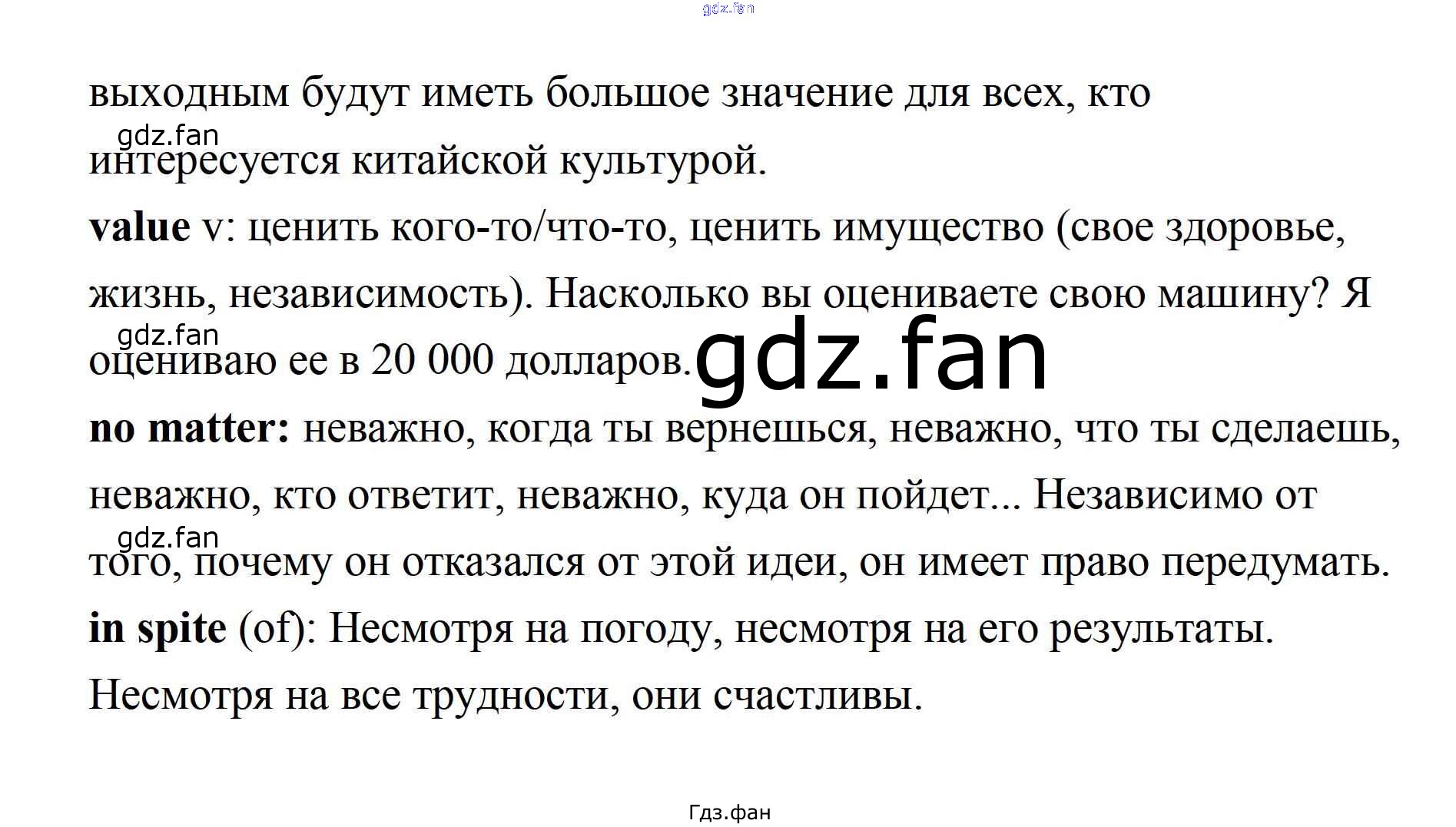 выходным будут иметь большое значение для всех, кто интересуется китайской культурой.

value v: ценить кого-то/что-то, ценить имущество (свое здоровье, жизнь, независимость). Насколько вы оцениваете свою машину? Я оцениваю ее в 20 000 долларов.

no matter: неважно, когда ты вернешься, неважно, что ты сделаешь, неважно, кто ответит, неважно, куда он пойдет... Независимо от того, почему он отказался от этой идеи, он имеет право передумать.

in spite (of): Несмотря на погоду, несмотря на его результаты. Несмотря на все трудности, они счастливы.

Гдз.фан

gdz.fan